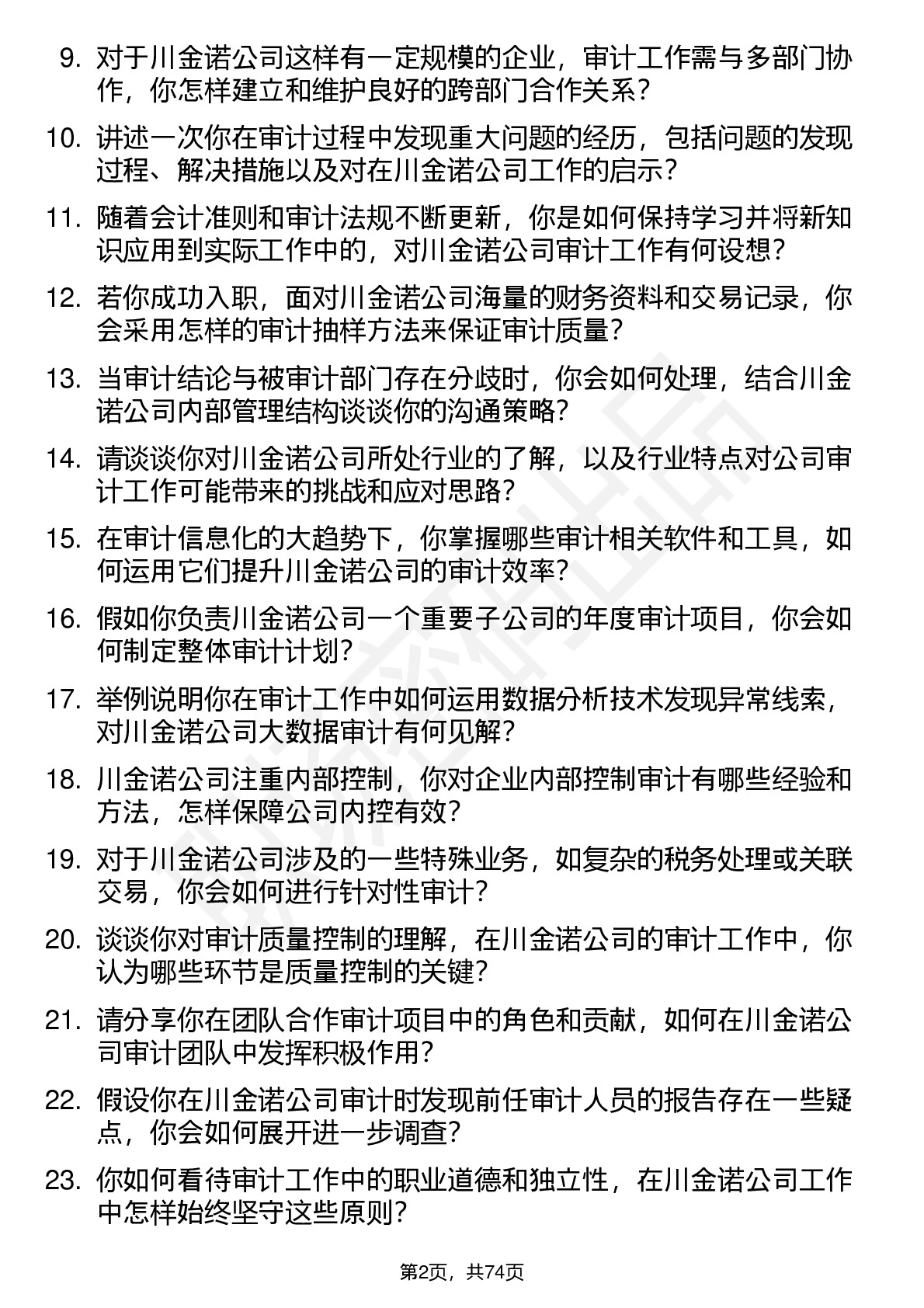 9. 对于川金诺公司这样有一定规模的企业，审计工作需与多部门协作，你怎样建立和维护良好的跨部门合作关系？

10. 讲述一次你在审计过程中发现重大问题的经历，包括问题的发现过程、解决措施以及对在川金诺公司工作的启示？

11. 随着会计准则和审计法规不断更新，你是如何保持学习并将新知识应用到实际工作中的，对川金诺公司审计工作有何设想？

12. 若你成功入职，面对川金诺公司海量的财务资料和交易记录，你会采用怎样的审计抽样方法来保证审计质量？

13. 当审计结论与被审计部门存在分歧时，你会如何处理，结合川金诺公司内部管理结构谈谈你的沟通策略？

14. 请谈谈你对川金诺公司所处行业的了解，以及行业特点对公司审计工作可能带来的挑战和应对思路？

15. 在审计信息化的大趋势下，你掌握哪些审计相关软件和工具，如何运用它们提升川金诺公司的审计效率？

16. 假如你负责川金诺公司一个重要子公司的年度审计项目，你会如何制定整体审计计划？

17. 举例说明你在审计工作中如何运用数据分析技术发现异常线索，对川金诺公司大数据审计有何见解？

18. 川金诺公司注重内部控制，你对企业内部控制审计有哪些经验和方法，怎样保障公司内控有效？

19. 对于川金诺公司涉及的一些特殊业务，如复杂的税务处理或关联交易，你会如何进行针对性审计？

20. 谈谈你对审计质量控制的理解，在川金诺公司的审计工作中，你认为哪些环节是质量控制的关键？

21. 请分享你在团队合作审计项目中的角色和贡献，如何在川金诺公司审计团队中发挥积极作用？

22. 假设你在川金诺公司审计时发现前任审计人员的报告存在一些疑点，你会如何展开进一步调查？

23. 你如何看待审计工作中的职业道德和独立性，在川金诺公司工作中怎样始终坚守这些原则？

第2页，共74页